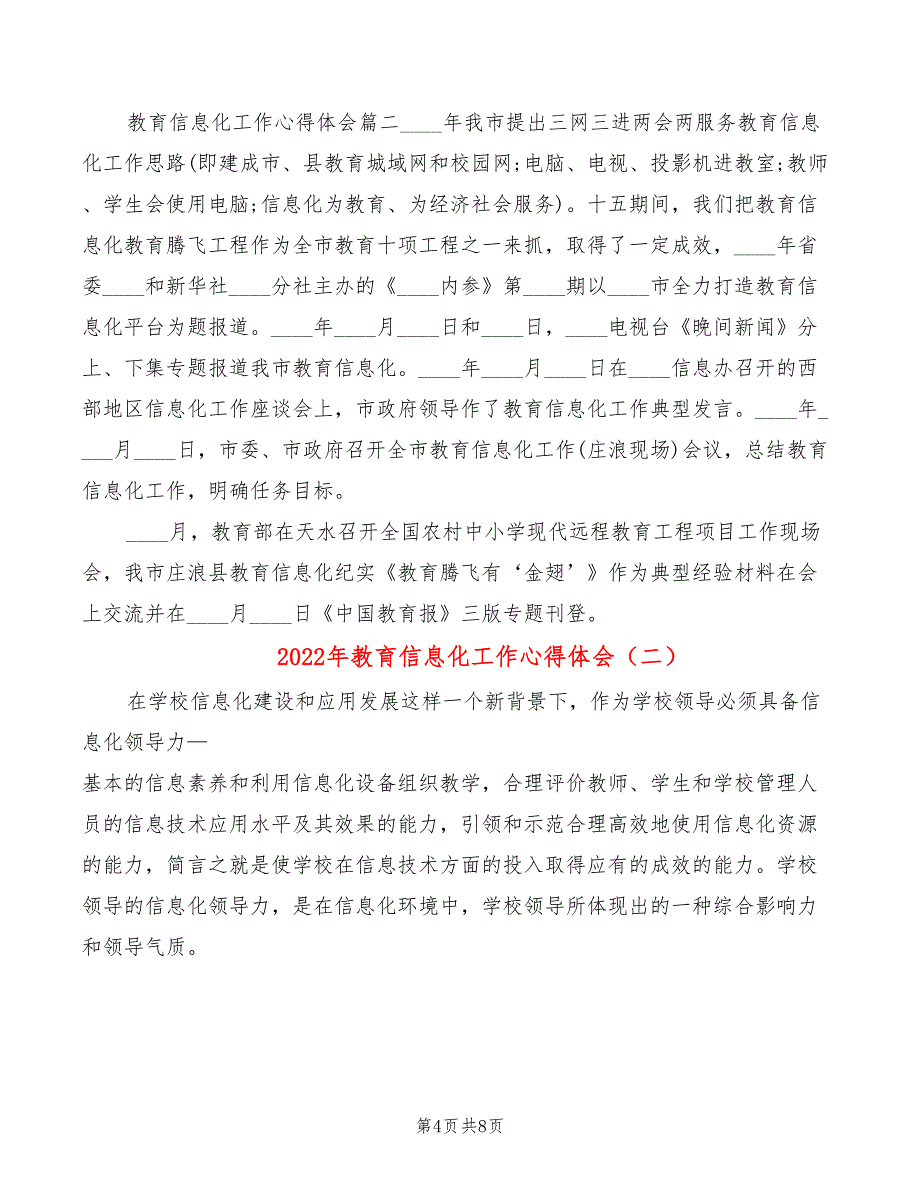 教育信息化工作心得体会篇二____年我市提出三网三进两会两服务教育信息化工作思路(即建成市、县教育城域网和校园网;电脑、电视、投影机进教室;教师、学生会使用电脑;信息化为教育、为经济社会服务)。十五期间，我们把教育信息化教育腾飞工程作为全市教育十项工程之一来抓，取得了一定成效，____年省委____和新华社____分社主办的《____内参》第____期以____市全力打造教育信息化平台为题报道。____年____月____日和____日，____电视台《晚间新闻》分上、下集专题报道我市教育信息化。____年____月____日在____信息办召开的西部地区信息化工作座谈会上，市政府领导作了教育信息化工作典型发言。____年____月____日，市委、市政府召开全市教育信息化工作(庄浪现场)会议，总结教育信息化工作，明确任务目标。

____月，教育部在天水召开全国农村中小学现代远程教育工程项目工作现场会，我市庄浪县教育信息化纪实《教育腾飞有‘金翅’》作为典型经验材料在会上交流并在____月____日《中国教育报》三版专题刊登。

2022年教育信息化工作心得体会（二）

在学校信息化建设和应用发展这样一个新背景下，作为学校领导必须具备信息化领导力—

基本的信息素养和利用信息化设备组织教学，合理评价教师、学生和学校管理人员的信息技术应用水平及其效果的能力，引领和示范合理高效地使用信息化资源的能力，简言之就是使学校在信息技术方面的投入取得应有的成效的能力。学校领导的信息化领导力，是在信息化环境中，学校领导所体现出的一种综合影响力和领导气质。

第4页 共8页